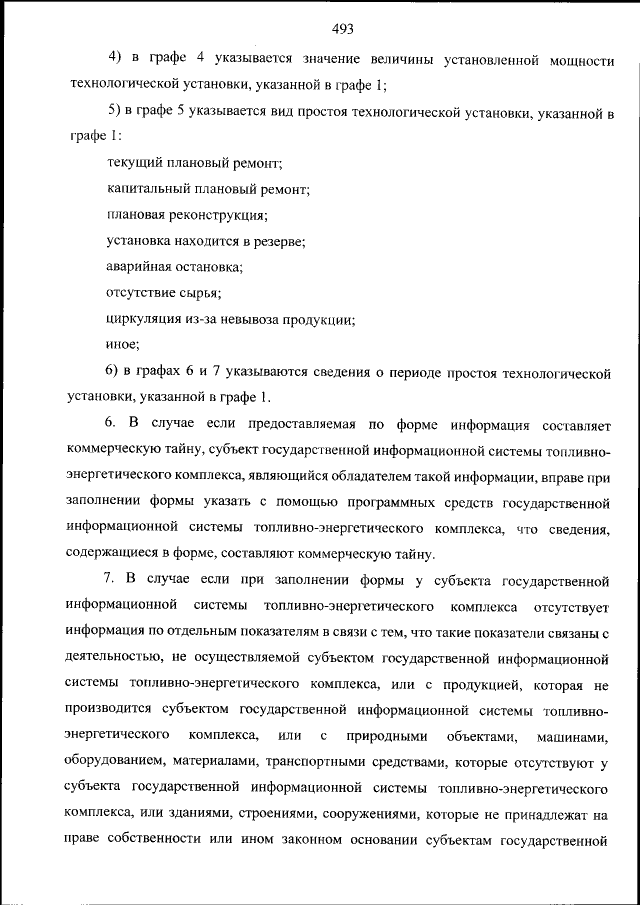 493

4) в графе 4 указывается значение величины установленной мощности технологической установки, указанной в графе 1;

5) в графе 5 указывается вид простоя технологической установки, указанной в графе 1:

текущий плановый ремонт;

капитальный плановый ремонт;

плановая реконструкция;

установка находится в резерве;

аварийная остановка;

отсутствие сырья;

циркуляция из-за невывоза продукции;

иное;

6) в графах 6 и 7 указываются сведения о периоде простоя технологической установки, указанной в графе 1.

6. В случае если предоставляемая по форме информация составляет коммерческую тайну, субъект государственной информационной системы топливно-энергетического комплекса, являющийся обладателем такой информации, вправе при заполнении формы указать с помощью программных средств государственной информационной системы топливно-энергетического комплекса, что сведения, содержащиеся в форме, составляют коммерческую тайну.

7. В случае если при заполнении формы у субъекта государственной информационной системы топливно-энергетического комплекса отсутствует информация по отдельным показателям в связи с тем, что такие показатели связаны с деятельностью, не осуществляемой субъектом государственной информационной системы топливно-энергетического комплекса, или с продукцией, которая не производится субъектом государственной информационной системы топливно-энергетического комплекса, или с природными объектами, машинами, оборудованием, материалами, транспортными средствами, которые отсутствуют у субъекта государственной информационной системы топливно-энергетического комплекса, или зданиями, строениями, сооружениями, которые не принадлежат на праве собственности или ином законном основании субъектам государственной